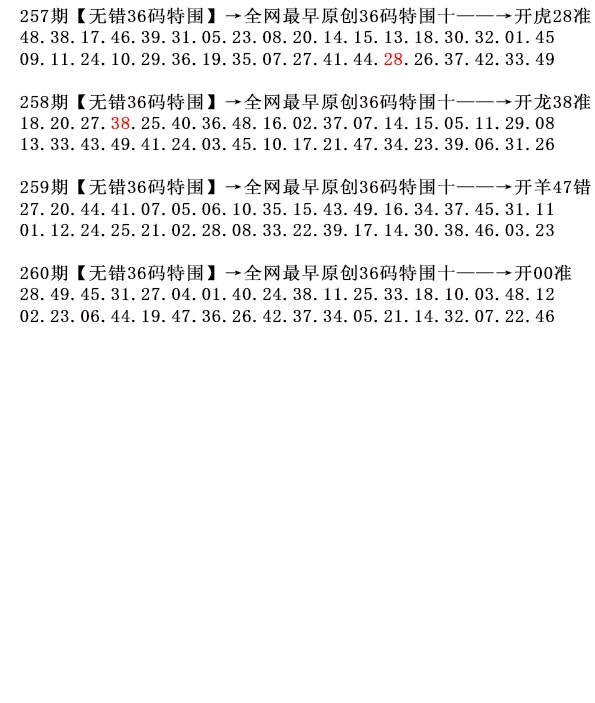 257期【无错36码特围】→全网最早原创36码特围十——→开虎28准
48.38.17.46.39.31.05.23.08.20.14.15.13.18.30.32.01.45
09.11.24.10.29.36.19.35.07.27.41.44.28.26.37.42.33.49

258期【无错36码特围】→全网最早原创36码特围十——→开龙38准
18.20.27.38.25.40.36.48.16.02.37.07.14.15.05.11.29.08
13.33.43.49.41.24.03.45.10.17.21.47.34.23.39.06.31.26

259期【无错36码特围】→全网最早原创36码特围十——→开羊47错
27.20.44.41.07.05.06.10.35.15.43.49.16.34.37.45.31.11
01.12.24.25.21.02.28.08.33.22.39.17.14.30.38.46.03.23

260期【无错36码特围】→全网最早原创36码特围十——→开00准
28.49.45.31.27.04.01.40.24.38.11.25.33.18.10.03.48.12
02.23.06.44.19.47.36.26.42.37.34.05.21.14.32.07.22.46